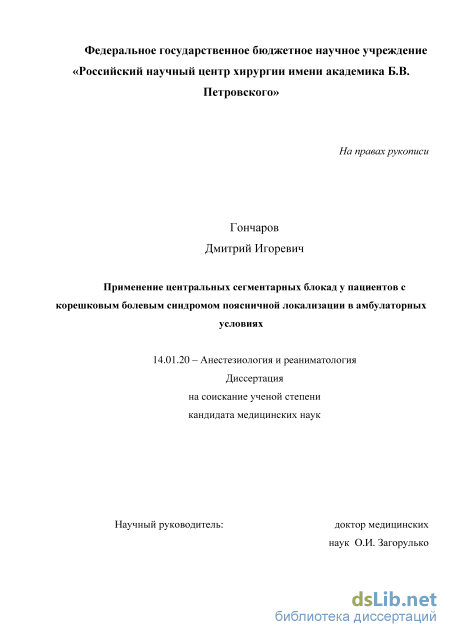 Федеральное государственное бюджетное научное учреждение «Российский научный центр хирургии имени академика Б.В. Петровского»

На правах рукописи

Гончаров
Дмитрий Игоревич

Применение центральных сегментарных блокад у пациентов с корешковым болевым синдромом поясничной локализации в амбулаторных условиях

14.01.20 – Анестезиология и реаниматология
Диссертация
на соискание ученой степени
кандидата медицинских наук

Научный руководитель: доктор медицинских наук О.И. Загорулько

dsLib.net
библиотека диссертаций